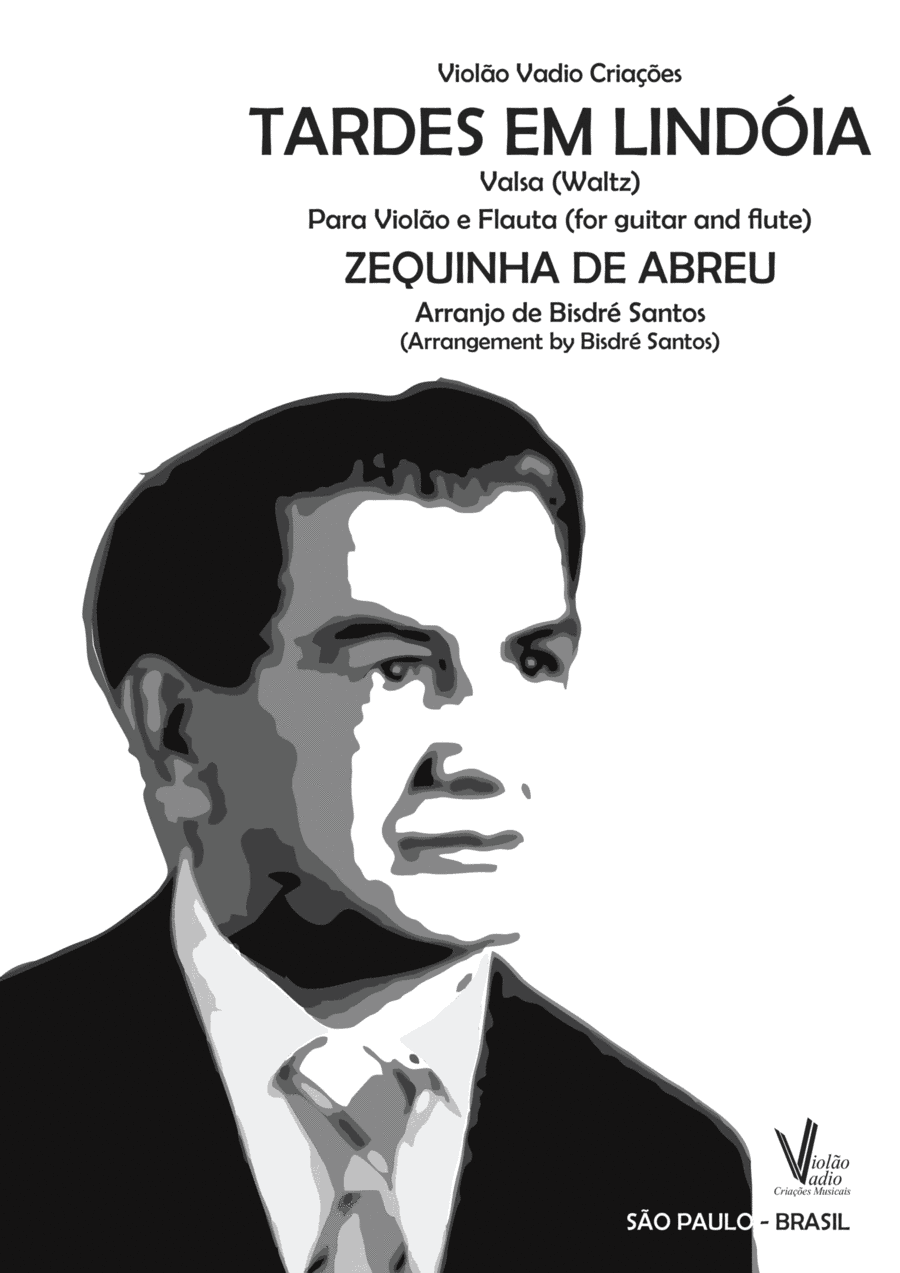 Violão Vadio Criações

TARDES EM LINDÓIA

Valsa (Waltz)

Para Violão e Flauta (for guitar and flute)

ZEQUINHA DE ABREU

Arranjo de Bisdré Santos
(Arrangement by Bisdré Santos)

Violão Vadio
Criações Musicais

SÃO PAULO - BRASIL